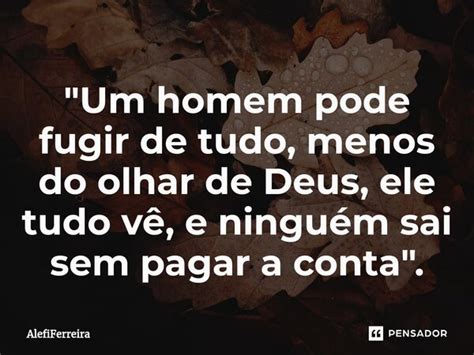 "Um homem pode fugir de tudo, menos do olhar de Deus, ele tudo vê, e ninguém sai sem pagar a conta".

AlefiFerreira

PENSADOR